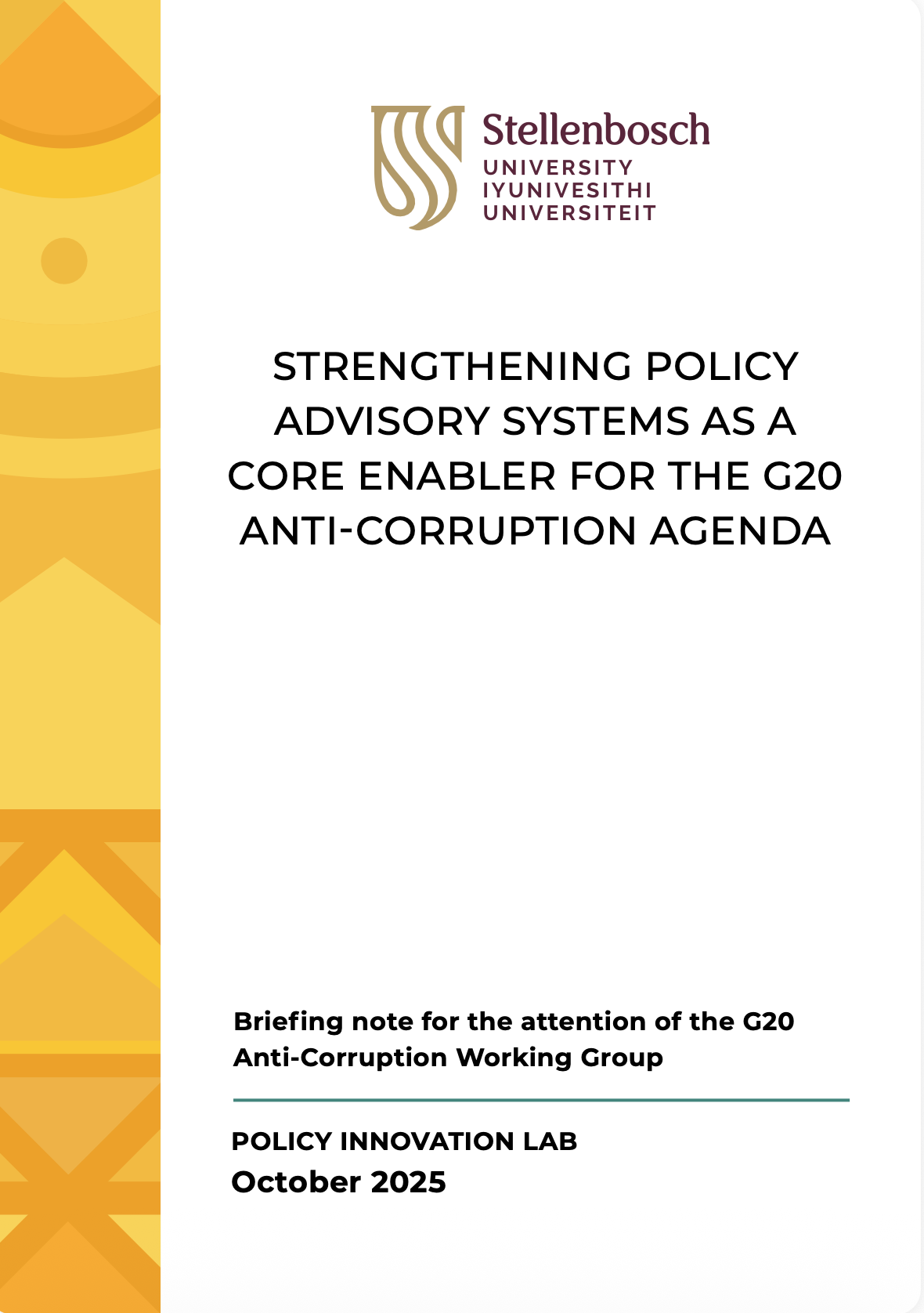 Stellenbosch
UNIVERSITY
IYUNIVESITHI
UNIVERSITEIT

STRENGTHENING POLICY ADVISORY SYSTEMS AS A CORE ENABLER FOR THE G20 ANTI-CORRUPTION AGENDA

Briefing note for the attention of the G20 Anti-Corruption Working Group

POLICY INNOVATION LAB
October 2025